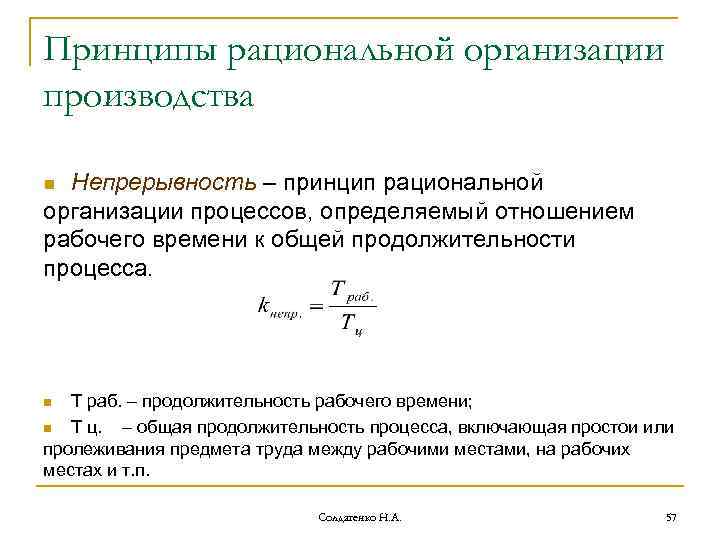 Принципы рациональной организации производства

Непрерывность – принцип рациональной организации процессов, определяемый отношением рабочего времени к общей продолжительности процесса.

$k_{непр.} = \frac{T_{раб.}}{T_{ц}}$

Т раб. – продолжительность рабочего времени;

Т ц. – общая продолжительность процесса, включающая простои или пролеживания предмета труда между рабочими местами, на рабочих местах и т.п.

Солдатенко Н.А.

57